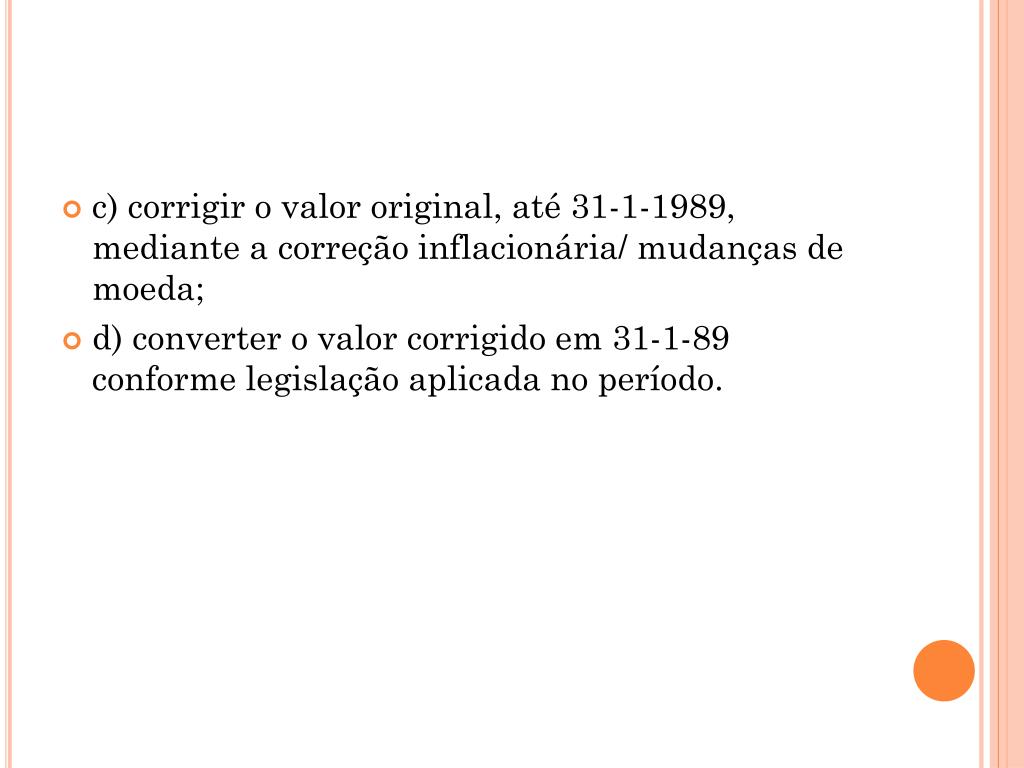 • c) corrigir o valor original, até 31-1-1989, mediante a correção inflacionária/ mudanças de moeda;

• d) converter o valor corrigido em 31-1-89 conforme legislação aplicada no período.